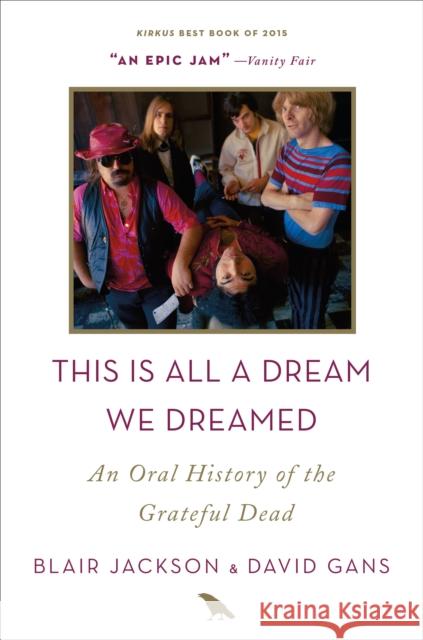 KIRKUS BEST BOOK OF 2015

"AN EPIC JAM" —Vanity Fair

THIS IS ALL A DREAM WE DREAMED

An Oral History of the Grateful Dead

BLAIR JACKSON & DAVID GANS

Kraina Książek